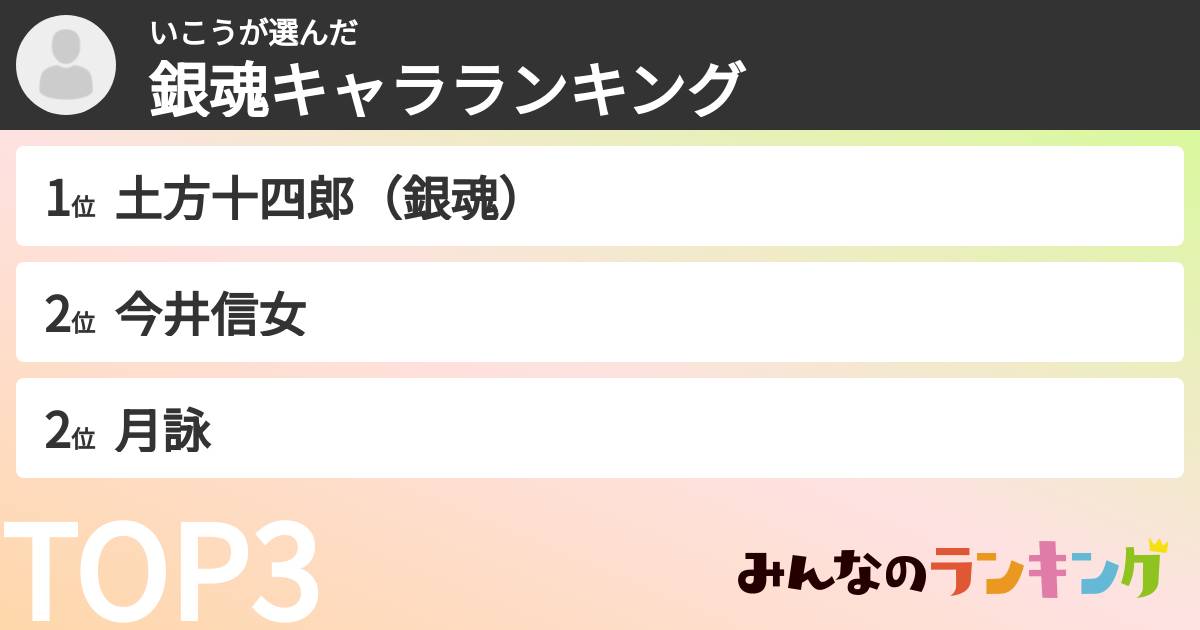 いこうが選んだ
銀魂キャラランキング

1位 土方十四郎（銀魂）

2位 今井信女

2位 月詠

TOP3

みんなのランキング